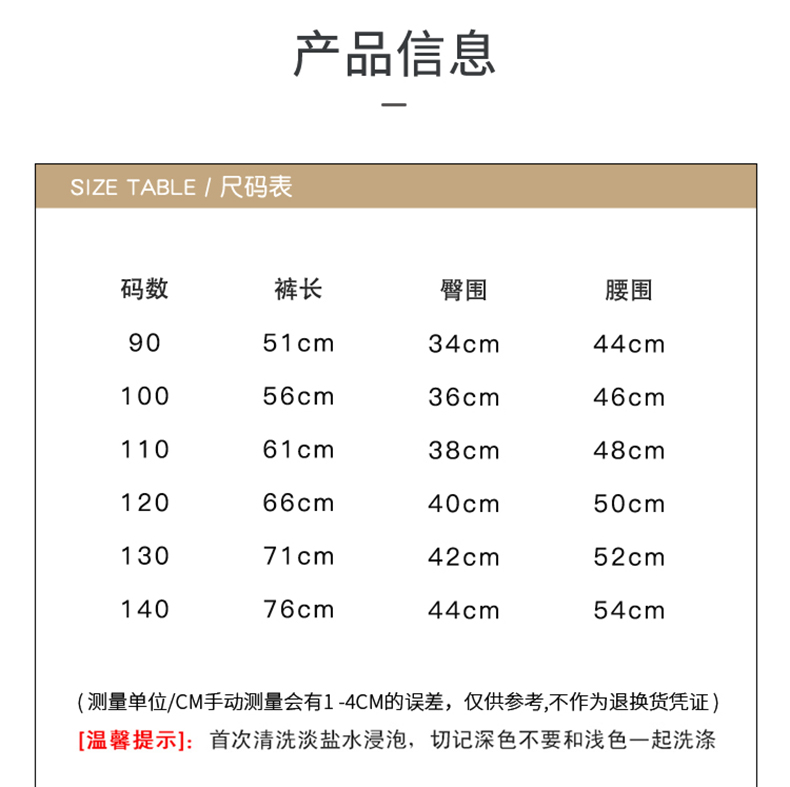 产品信息

SIZE TABLE / 尺码表

| 码数 | 裤长 | 臀围 | 腰围 |
|---|---|---|---|
| 90 | 51cm | 34cm | 44cm |
| 100 | 56cm | 36cm | 46cm |
| 110 | 61cm | 38cm | 48cm |
| 120 | 66cm | 40cm | 50cm |
| 130 | 71cm | 42cm | 52cm |
| 140 | 76cm | 44cm | 54cm |

(测量单位/CM手动测量会有1-4CM的误差，仅供参考,不作为退换货凭证)

[温馨提示]：首次清洗淡盐水浸泡，切记深色不要和浅色一起洗涤